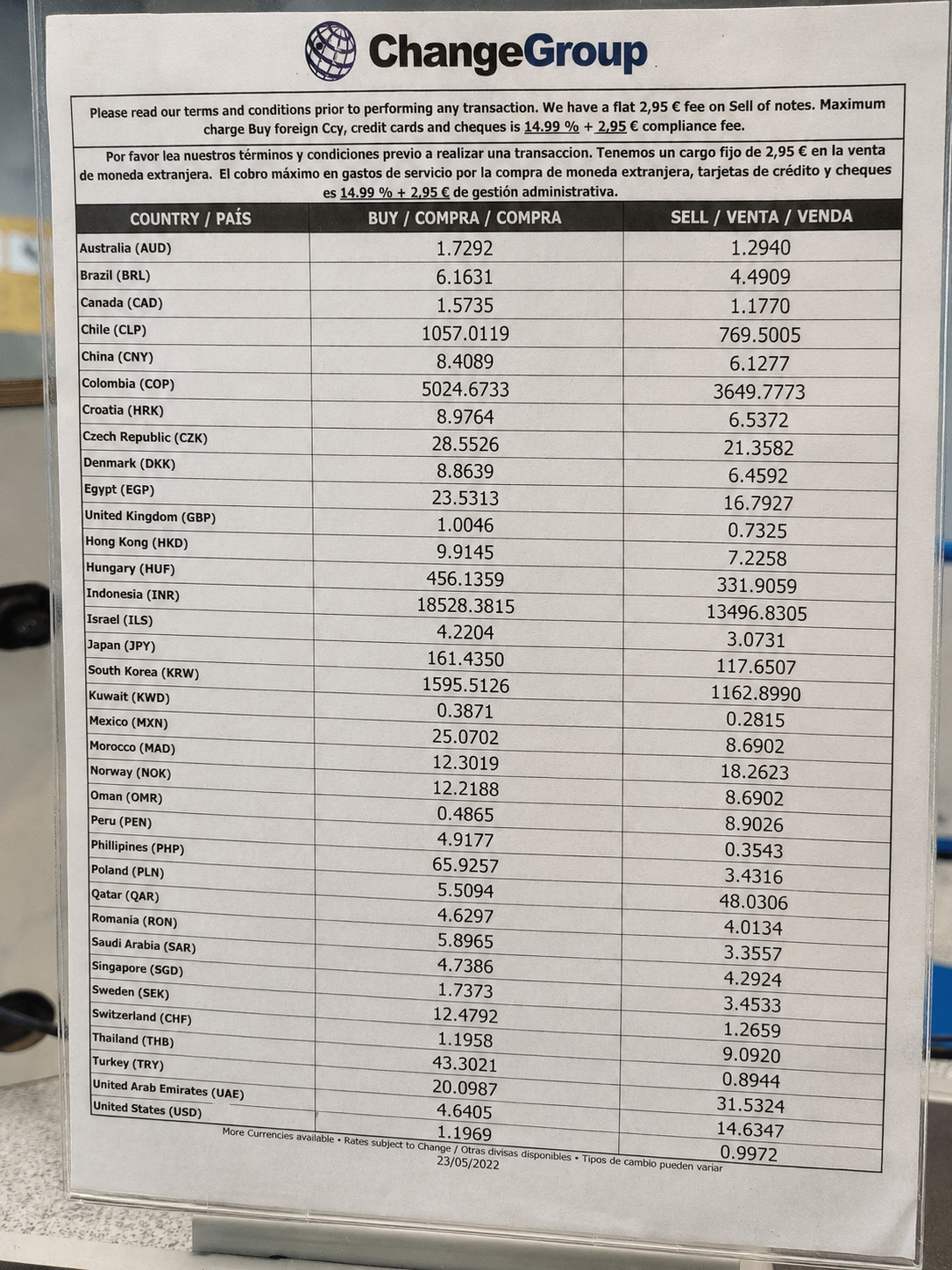 ChangeGroup

Please read our terms and conditions prior to performing any transaction. We have a flat 2,95 € fee on Sell of notes. Maximum charge Buy foreign Ccy, credit cards and cheques is 14.99 % + 2,95 € compliance fee.

Por favor lea nuestros términos y condiciones previo a realizar una transaccion. Tenemos un cargo fijo de 2,95 € en la venta de moneda extranjera. El cobro máximo en gastos de servicio por la compra de moneda extranjera, tarjetas de crédito y cheques es 14.99 % + 2,95 € de gestión administrativa.

| COUNTRY / PAÍS | BUY / COMPRA / COMPRA | SELL / VENTA / VENDA |
|---|---|---|
| Australia (AUD) | 1.7292 | 1.2940 |
| Brazil (BRL) | 6.1631 | 4.4909 |
| Canada (CAD) | 1.5735 | 1.1770 |
| Chile (CLP) | 1057.0119 | 769.5005 |
| China (CNY) | 8.4089 | 6.1277 |
| Colombia (COP) | 5024.6733 | 3649.7773 |
| Croatia (HRK) | 8.9764 | 6.5372 |
| Czech Republic (CZK) | 28.5526 | 21.3582 |
| Denmark (DKK) | 8.8639 | 6.4592 |
| Egypt (EGP) | 23.5313 | 16.7927 |
| United Kingdom (GBP) | 1.0046 | 0.7325 |
| Hong Kong (HKD) | 9.9145 | 7.2258 |
| Hungary (HUF) | 456.1359 | 331.9059 |
| Indonesia (INR) | 18528.3815 | 13496.8305 |
| Israel (ILS) | 4.2204 | 3.0731 |
| Japan (JPY) | 161.4350 | 117.6507 |
| South Korea (KRW) | 1595.5126 | 1162.8990 |
| Kuwait (KWD) | 0.3871 | 0.2815 |
| Mexico (MXN) | 25.0702 | 8.6902 |
| Morocco (MAD) | 12.3019 | 18.2623 |
| Norway (NOK) | 12.2188 | 8.6902 |
| Oman (OMR) | 0.4865 | 8.9026 |
| Peru (PEN) | 4.9177 | 0.3543 |
| Phillipines (PHP) | 65.9257 | 3.4316 |
| Poland (PLN) | 5.5094 | 48.0306 |
| Qatar (QAR) | 4.6297 | 4.0134 |
| Romania (RON) | 5.8965 | 3.3557 |
| Saudi Arabia (SAR) | 4.7386 | 4.2924 |
| Singapore (SGD) | 1.7373 | 3.4533 |
| Sweden (SEK) | 12.4792 | 1.2659 |
| Switzerland (CHF) | 1.1958 | 9.0920 |
| Thailand (THB) | 43.3021 | 0.8944 |
| Turkey (TRY) | 20.0987 | 31.5324 |
| United Arab Emirates (UAE) | 4.6405 | 14.6347 |
| United States (USD) | 1.1969 | 0.9972 |

More Currencies available • Rates subject to Change / Otras divisas disponibles • Tipos de cambio pueden variar
23/05/2022